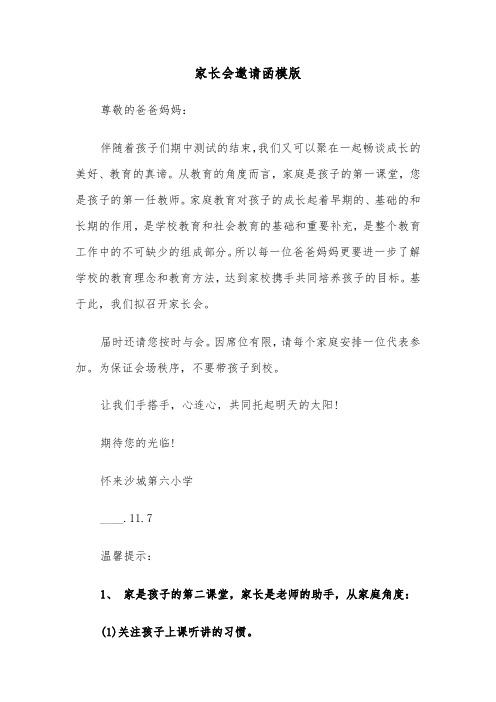 家长会邀请函模版

尊敬的爸爸妈妈：

伴随着孩子们期中测试的结束，我们又可以聚在一起畅谈成长的美好、教育的真谛。从教育的角度而言，家庭是孩子的第一课堂，您是孩子的第一任教师。家庭教育对孩子的成长起着早期的、基础的和长期的作用，是学校教育和社会教育的基础和重要补充，是整个教育工作中的不可缺少的组成部分。所以每一位爸爸妈妈更要进一步了解学校的教育理念和教育方法，达到家校携手共同培养孩子的目标。基于此，我们拟召开家长会。

届时还请您按时与会。因席位有限，请每个家庭安排一位代表参加。为保证会场秩序，不要带孩子到校。

让我们手搭手，心连心，共同托起明天的太阳！

期待您的光临！

怀来沙城第六小学

____.11.7

温馨提示：

1、 家是孩子的第二课堂，家长是老师的助手，从家庭角度：

(1)关注孩子上课听讲的习惯。